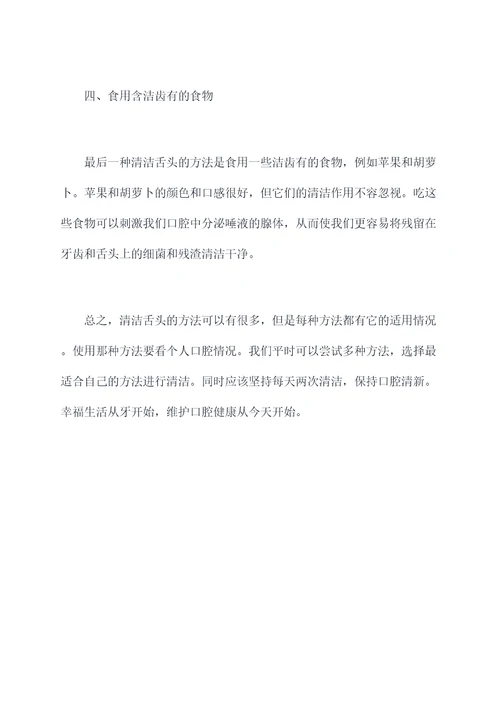 四、食用含洁齿有的食物

最后一种清洁舌头的方法是食用一些洁齿有的食物，例如苹果和胡萝卜。苹果和胡萝卜的颜色和口感很好，但它们的清洁作用不容忽视。吃这些食物可以刺激我们口腔中分泌唾液的腺体，从而使我们更容易将残留在牙齿和舌头上的细菌和残渣清洁干净。

总之，清洁舌头的方法可以有很多，但是每种方法都有它的适用情况。使用那种方法要看个人口腔情况。我们平时可以尝试多种方法，选择最适合自己的方法进行清洁。同时应该坚持每天两次清洁，保持口腔清新。幸福生活从牙开始，维护口腔健康从今天开始。